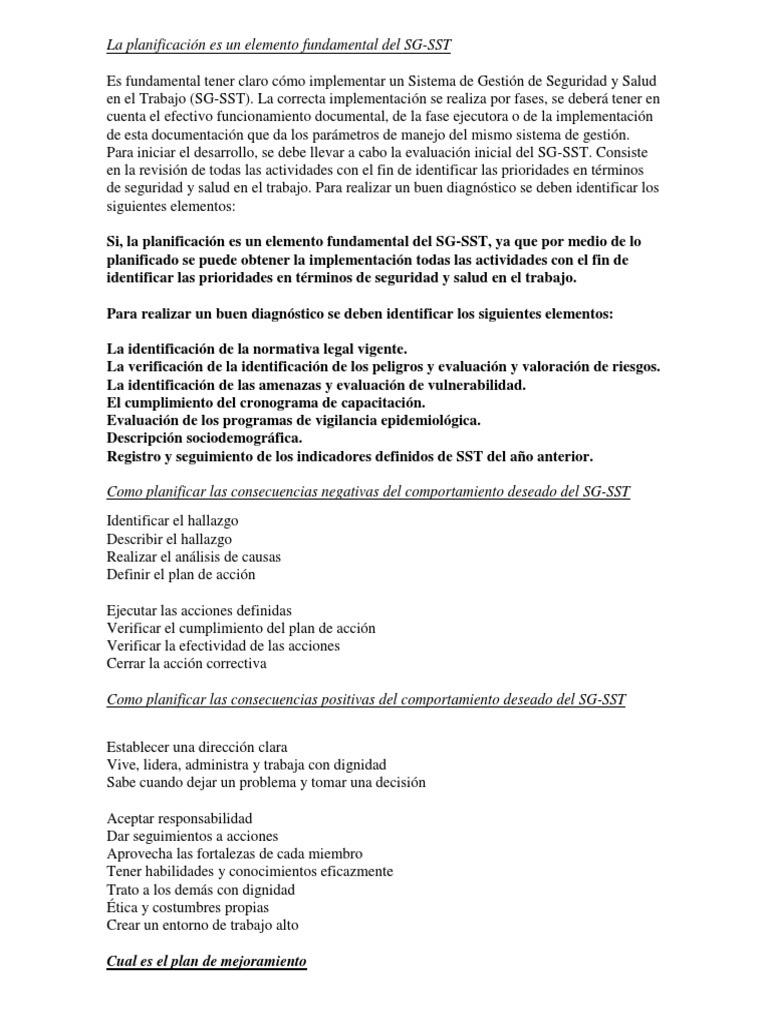 La planificación es un elemento fundamental del SG-SST

Es fundamental tener claro cómo implementar un Sistema de Gestión de Seguridad y Salud en el Trabajo (SG-SST). La correcta implementación se realiza por fases, se deberá tener en cuenta el efectivo funcionamiento documental, de la fase ejecutora o de la implementación de esta documentación que da los parámetros de manejo del mismo sistema de gestión. Para iniciar el desarrollo, se debe llevar a cabo la evaluación inicial del SG-SST. Consiste en la revisión de todas las actividades con el fin de identificar las prioridades en términos de seguridad y salud en el trabajo. Para realizar un buen diagnóstico se deben identificar los siguientes elementos:

Si, la planificación es un elemento fundamental del SG-SST, ya que por medio de lo planificado se puede obtener la implementación todas las actividades con el fin de identificar las prioridades en términos de seguridad y salud en el trabajo.

Para realizar un buen diagnóstico se deben identificar los siguientes elementos:

La identificación de la normativa legal vigente.
La verificación de la identificación de los peligros y evaluación y valoración de riesgos.
La identificación de las amenazas y evaluación de vulnerabilidad.
El cumplimiento del cronograma de capacitación.
Evaluación de los programas de vigilancia epidemiológica.
Descripción sociodemográfica.
Registro y seguimiento de los indicadores definidos de SST del año anterior.

Como planificar las consecuencias negativas del comportamiento deseado del SG-SST

Identificar el hallazgo
Describir el hallazgo
Realizar el análisis de causas
Definir el plan de acción

Ejecutar las acciones definidas
Verificar el cumplimiento del plan de acción
Verificar la efectividad de las acciones
Cerrar la acción correctiva

Como planificar las consecuencias positivas del comportamiento deseado del SG-SST

Establecer una dirección clara
Vive, lidera, administra y trabaja con dignidad
Sabe cuando dejar un problema y tomar una decisión

Aceptar responsabilidad
Dar seguimientos a acciones
Aprovecha las fortalezas de cada miembro
Tener habilidades y conocimientos eficazmente
Trato a los demás con dignidad
Ética y costumbres propias
Crear un entorno de trabajo alto

Cual es el plan de mejoramiento